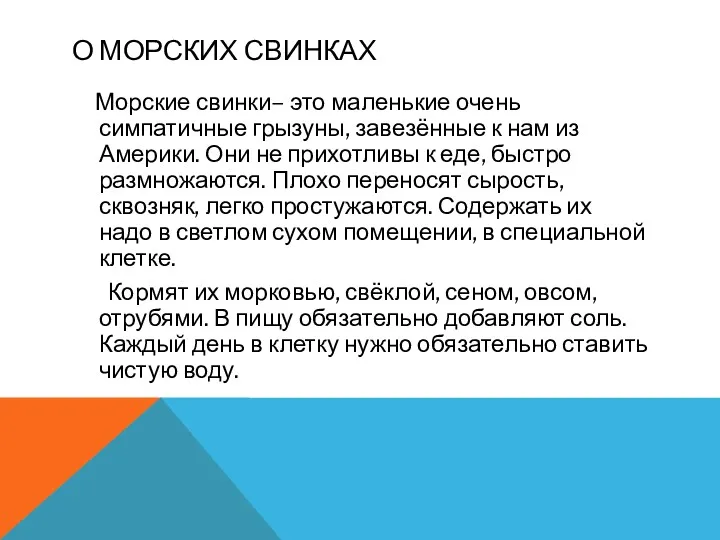 О МОРСКИХ СВИНКАХ

Морские свинки– это маленькие очень симпатичные грызуны, завезённые к нам из Америки. Они не прихотливы к еде, быстро размножаются. Плохо переносят сырость, сквозняк, легко простужаются. Содержать их надо в светлом сухом помещении, в специальной клетке.

Кормят их морковью, свёклой, сеном, овсом, отрубями. В пищу обязательно добавляют соль. Каждый день в клетку нужно обязательно ставить чистую воду.